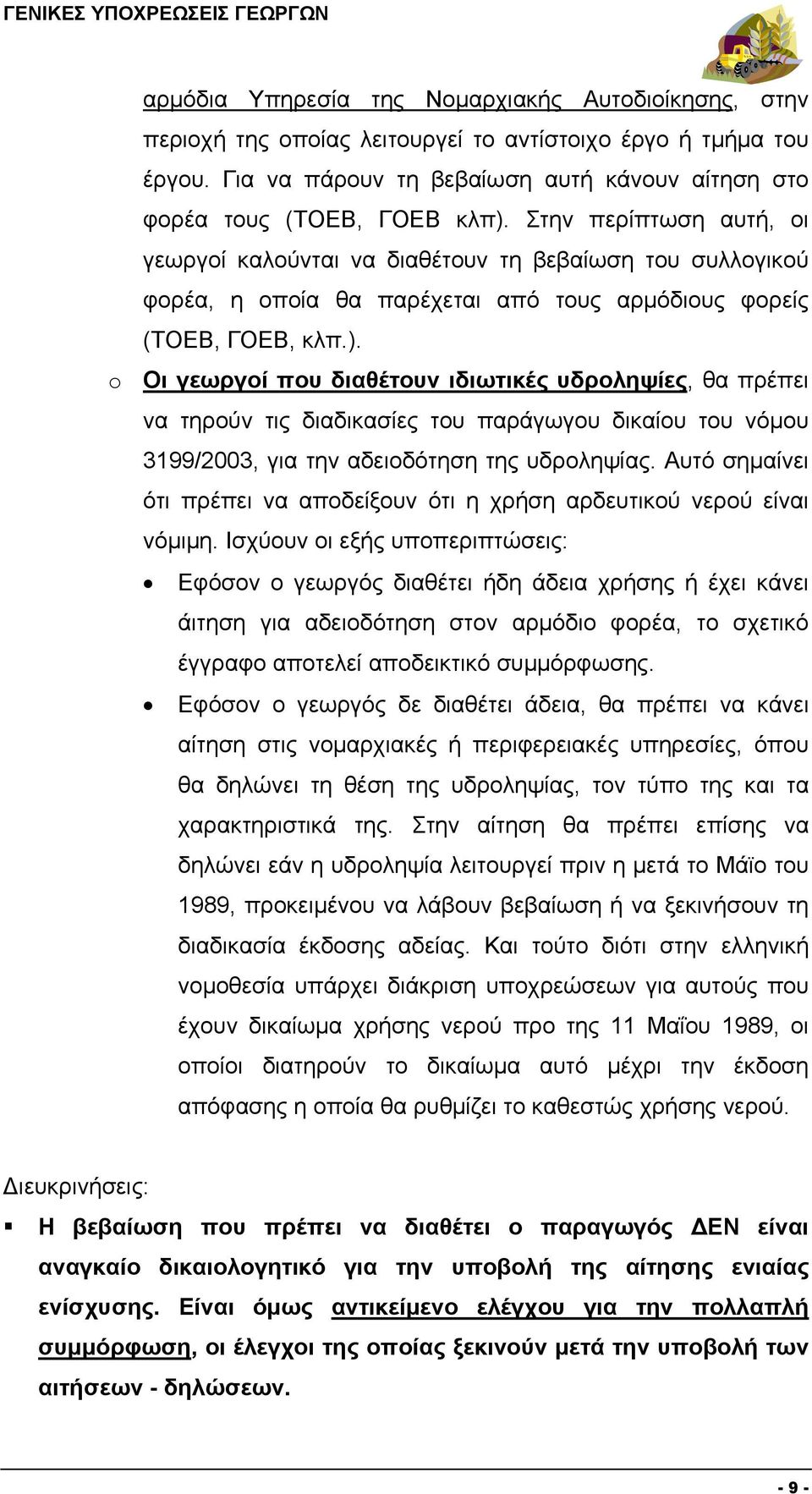 ΓΕΝΙΚΕΣ ΥΠΟΧΡΕΩΣΕΙΣ ΓΕΩΡΓΩΝ

αρμόδια Υπηρεσία της Νομαρχιακής Αυτοδιοίκησης, στην περιοχή της οποίας λειτουργεί το αντίστοιχο έργο ή τμήμα του έργου. Για να πάρουν τη βεβαίωση αυτή κάνουν αίτηση στο φορέα τους (ΤΟΕΒ, ΓΟΕΒ κλπ). Στην περίπτωση αυτή, οι γεωργοί καλούνται να διαθέτουν τη βεβαίωση του συλλογικού φορέα, η οποία θα παρέχεται από τους αρμόδιους φορείς (ΤΟΕΒ, ΓΟΕΒ, κλπ.).

o Οι γεωργοί που διαθέτουν ιδιωτικές υδροληψίες, θα πρέπει να τηρούν τις διαδικασίες του παράγωγου δικαίου του νόμου 3199/2003, για την αδειοδότηση της υδροληψίας. Αυτό σημαίνει ότι πρέπει να αποδείξουν ότι η χρήση αρδευτικού νερού είναι νόμιμη. Ισχύουν οι εξής υποπεριπτώσεις:

• Εφόσον ο γεωργός διαθέτει ήδη άδεια χρήσης ή έχει κάνει άιτηση για αδειοδότηση στον αρμόδιο φορέα, το σχετικό έγγραφο αποτελεί αποδεικτικό συμμόρφωσης.

• Εφόσον ο γεωργός δε διαθέτει άδεια, θα πρέπει να κάνει αίτηση στις νομαρχιακές ή περιφερειακές υπηρεσίες, όπου θα δηλώνει τη θέση της υδροληψίας, τον τύπο της και τα χαρακτηριστικά της. Στην αίτηση θα πρέπει επίσης να δηλώνει εάν η υδροληψία λειτουργεί πριν η μετά το Μάϊο του 1989, προκειμένου να λάβουν βεβαίωση ή να ξεκινήσουν τη διαδικασία έκδοσης αδείας. Και τούτο διότι στην ελληνική νομοθεσία υπάρχει διάκριση υποχρεώσεων για αυτούς που έχουν δικαίωμα χρήσης νερού προ της 11 Μαΐου 1989, οι οποίοι διατηρούν το δικαίωμα αυτό μέχρι την έκδοση απόφασης η οποία θα ρυθμίζει το καθεστώς χρήσης νερού.

Διευκρινήσεις:

▪ Η βεβαίωση που πρέπει να διαθέτει ο παραγωγός ΔΕΝ είναι αναγκαίο δικαιολογητικό για την υποβολή της αίτησης ενιαίας ενίσχυσης. Είναι όμως αντικείμενο ελέγχου για την πολλαπλή συμμόρφωση, οι έλεγχοι της οποίας ξεκινούν μετά την υποβολή των αιτήσεων - δηλώσεων.

- 9 -